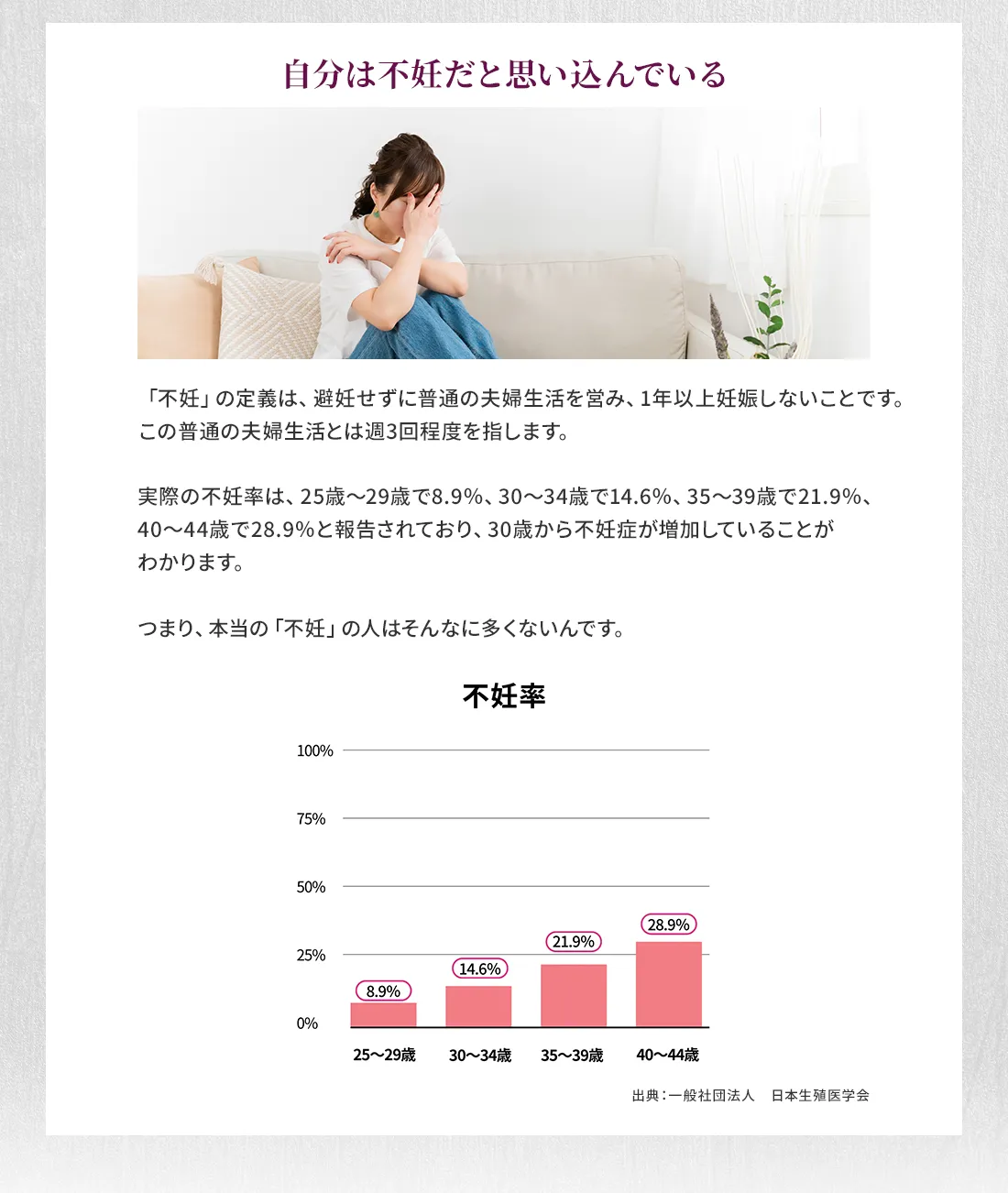 自分は不妊だと思い込んでいる

「不妊」の定義は、避妊せずに普通の夫婦生活を営み、1年以上妊娠しないことです。この普通の夫婦生活とは週3回程度を指します。

実際の不妊率は、25歳〜29歳で8.9%、30〜34歳で14.6%、35〜39歳で21.9%、40〜44歳で28.9%と報告されており、30歳から不妊症が増加していることがわかります。

つまり、本当の「不妊」の人はそんなに多くないんです。

不妊率

100%
75%
50%
25%
0%

8.9%
14.6%
21.9%
28.9%

25〜29歳
30〜34歳
35〜39歳
40〜44歳

出典：一般社団法人　日本生殖医学会